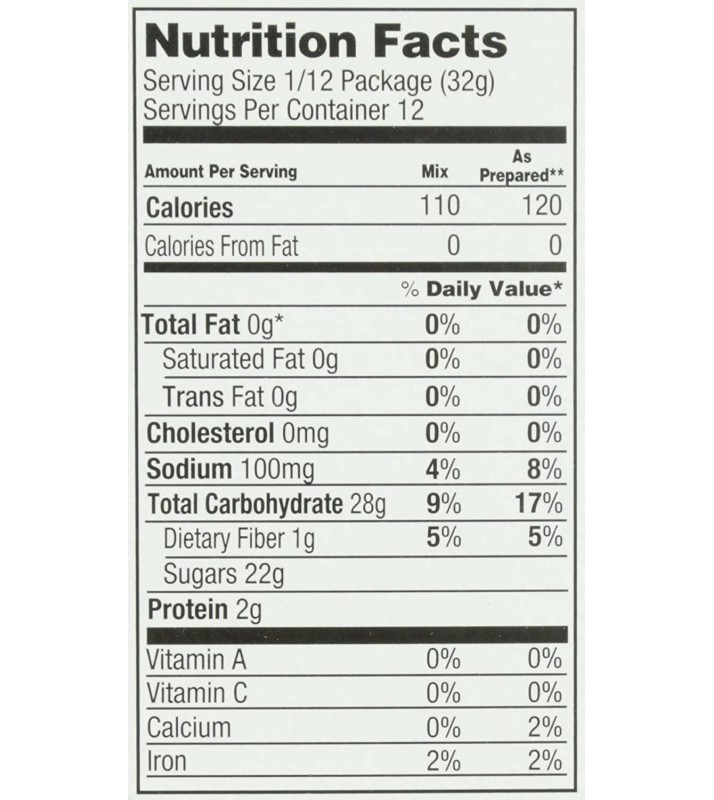 Nutrition Facts

Serving Size 1/12 Package (32g)
Servings Per Container 12

| Amount Per Serving | Mix | As Prepared** |
|---|---|---|
| Calories | 110 | 120 |
| Calories From Fat | 0 | 0 |
| | % Daily Value* | |
| Total Fat 0g* | 0% | 0% |
| Saturated Fat 0g | 0% | 0% |
| Trans Fat 0g | 0% | 0% |
| Cholesterol 0mg | 0% | 0% |
| Sodium 100mg | 4% | 8% |
| Total Carbohydrate 28g | 9% | 17% |
| Dietary Fiber 1g | 5% | 5% |
| Sugars 22g | | |
| Protein 2g | | |
| Vitamin A | 0% | 0% |
| Vitamin C | 0% | 0% |
| Calcium | 0% | 2% |
| Iron | 2% | 2% |